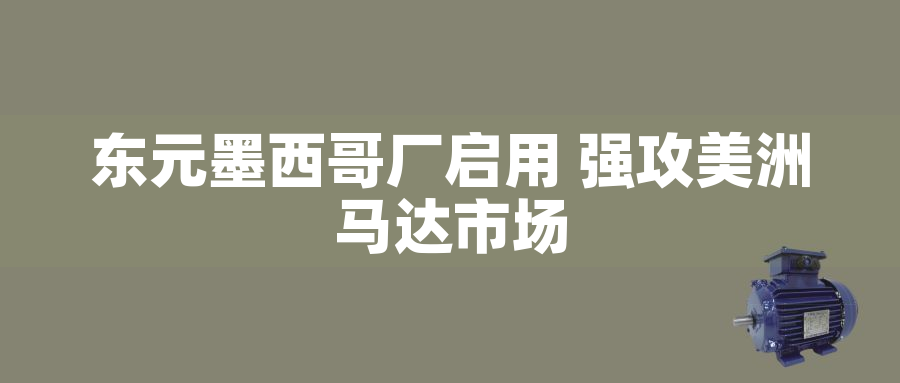 东元墨西哥厂启用 强攻美洲马达市场